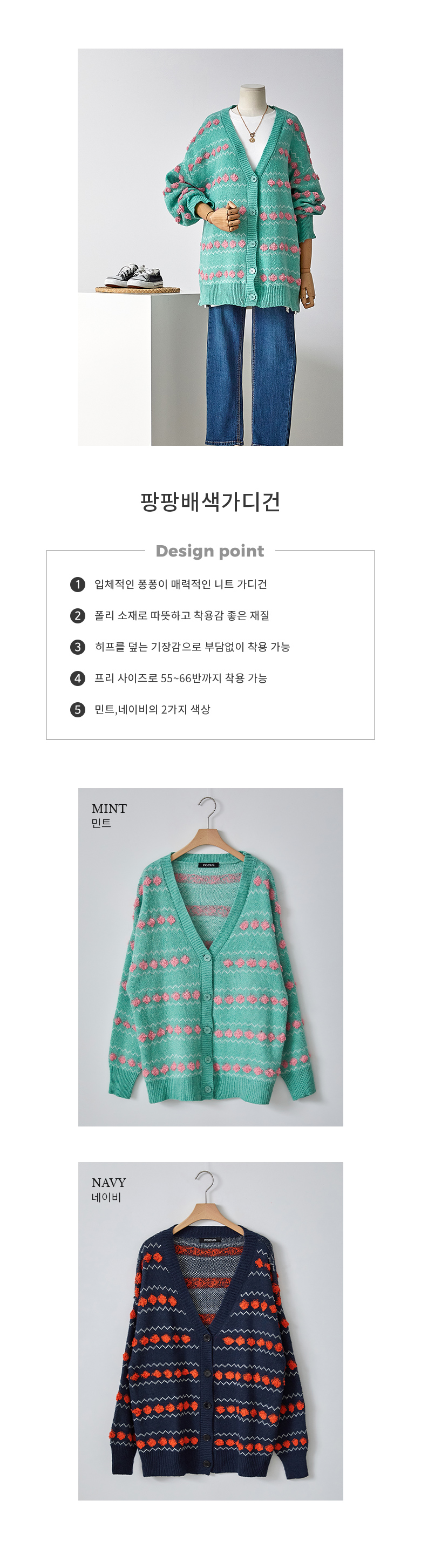 팡팡배색가디건

Design point

1 입체적인 퐁퐁이 매력적인 니트 가디건

2 폴리 소재로 따뜻하고 착용감 좋은 재질

3 히프를 덮는 기장감으로 부담없이 착용 가능

4 프리 사이즈로 55~66반까지 착용 가능

5 민트,네이비의 2가지 색상

MINT
민트

NAVY
네이비